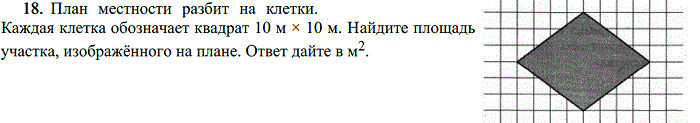 **18.** План местности разбит на клетки. Каждая клетка обозначает квадрат 10 м × 10 м. Найдите площадь участка, изображённого на плане. Ответ дайте в м$^2$.